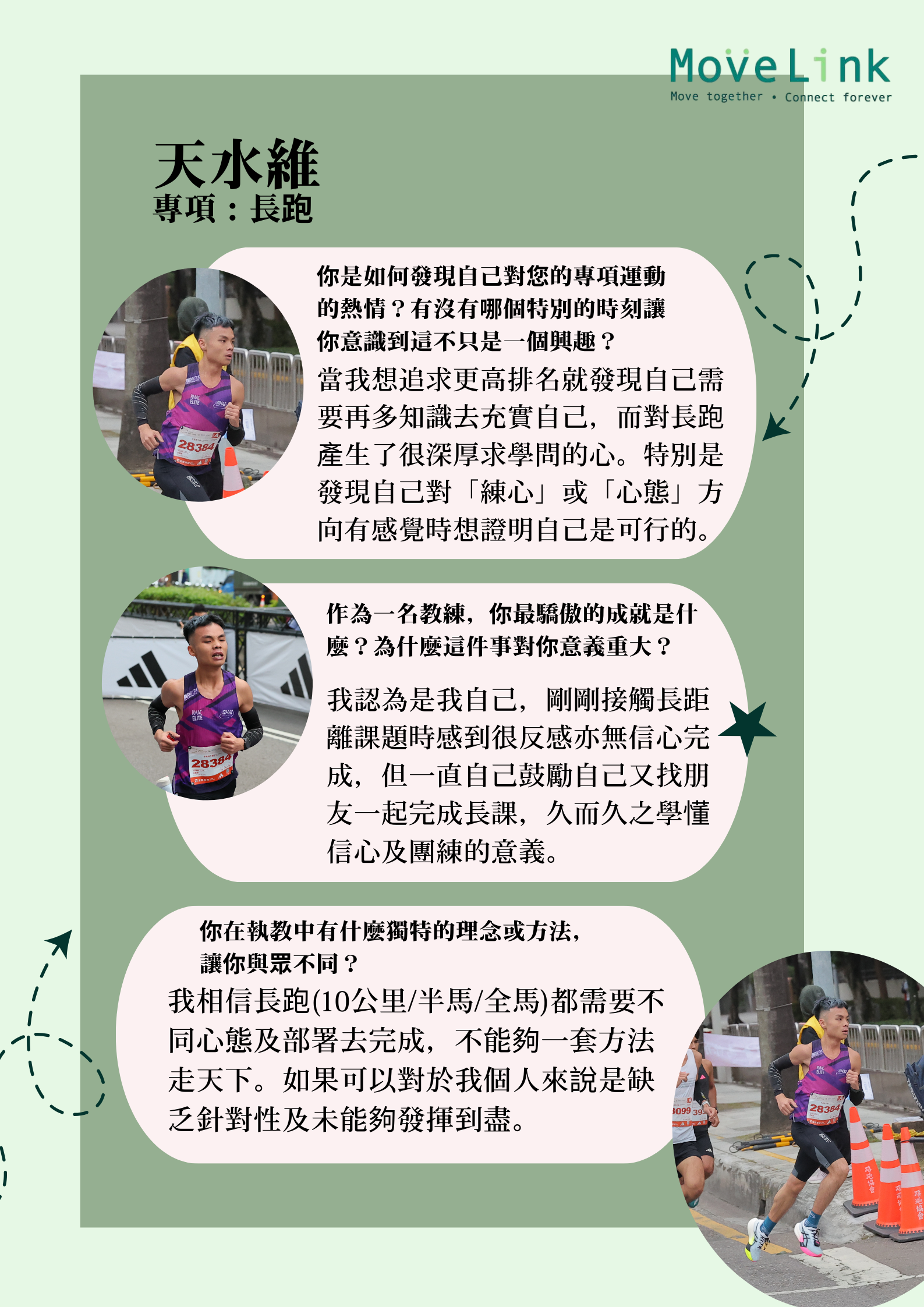 MoveLink
Move together • Connect forever

天水維
專項：長跑

你是如何發現自己對您的專項運動的熱情？有沒有哪個特別的時刻讓你意識到這不只是一個興趣？

當我想追求更高排名就發現自己需要再多知識去充實自己，而對長跑產生了很深厚求學問的心。特別是發現自己對「練心」或「心態」方向有感覺時想證明自己是可行的。

作為一名教練，你最驕傲的成就是什麼？為什麼這件事對你意義重大？

我認為是我自己，剛剛接觸長距離課題時感到很反感亦無信心完成，但一直自己鼓勵自己又找朋友一起完成長課，久而久之學懂信心及團練的意義。

你在執教中有什麼獨特的理念或方法，讓你與眾不同？

我相信長跑(10公里/半馬/全馬)都需要不同心態及部署去完成，不能夠一套方法走天下。如果可以對於我個人來說是缺乏針對性及未能夠發揮到盡。